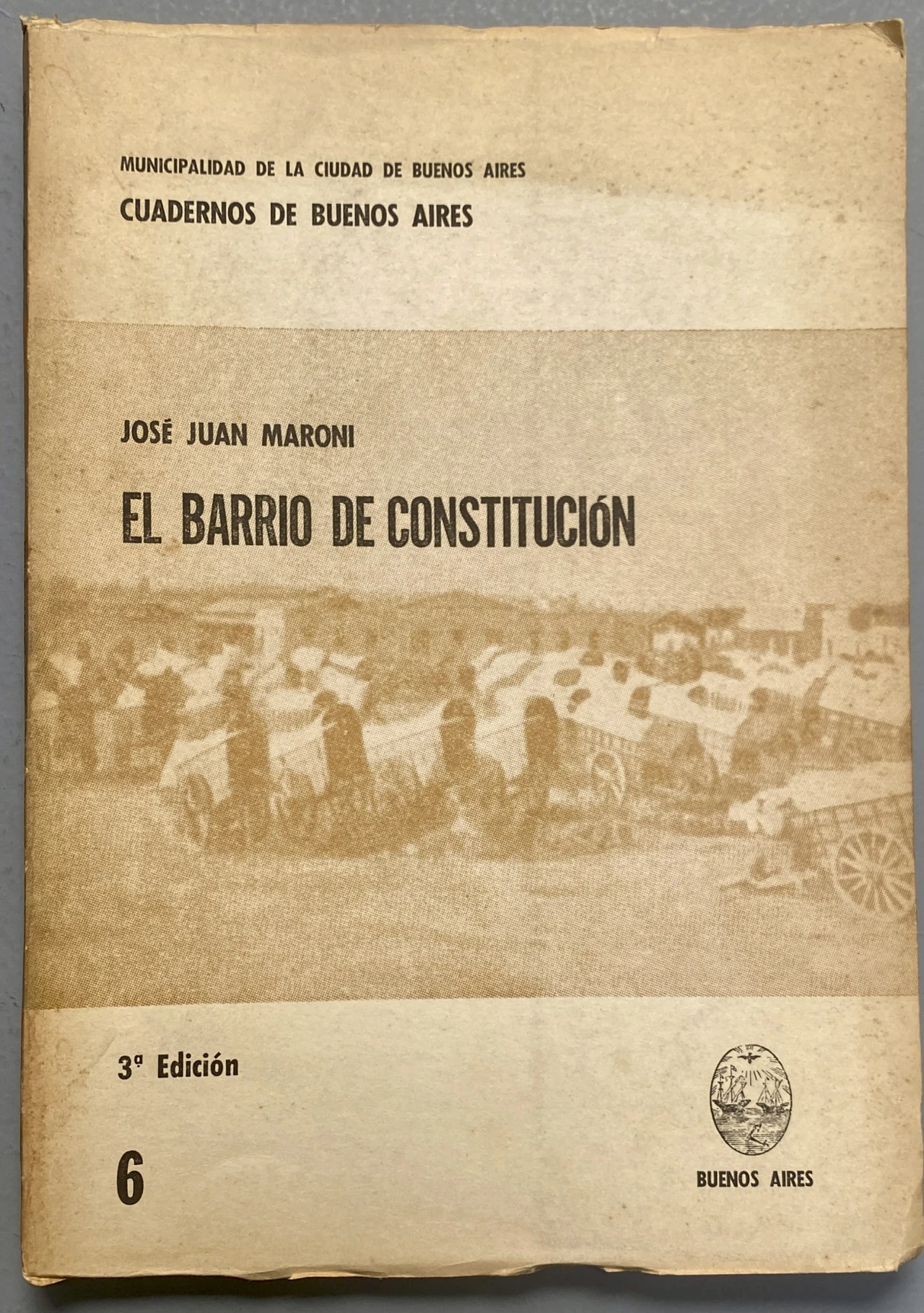 MUNICIPALIDAD DE LA CIUDAD DE BUENOS AIRES

CUADERNOS DE BUENOS AIRES

JOSÉ JUAN MARONI

EL BARRIO DE CONSTITUCIÓN

3ª Edición

6

BUENOS AIRES